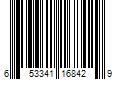 6 53341 16842 9